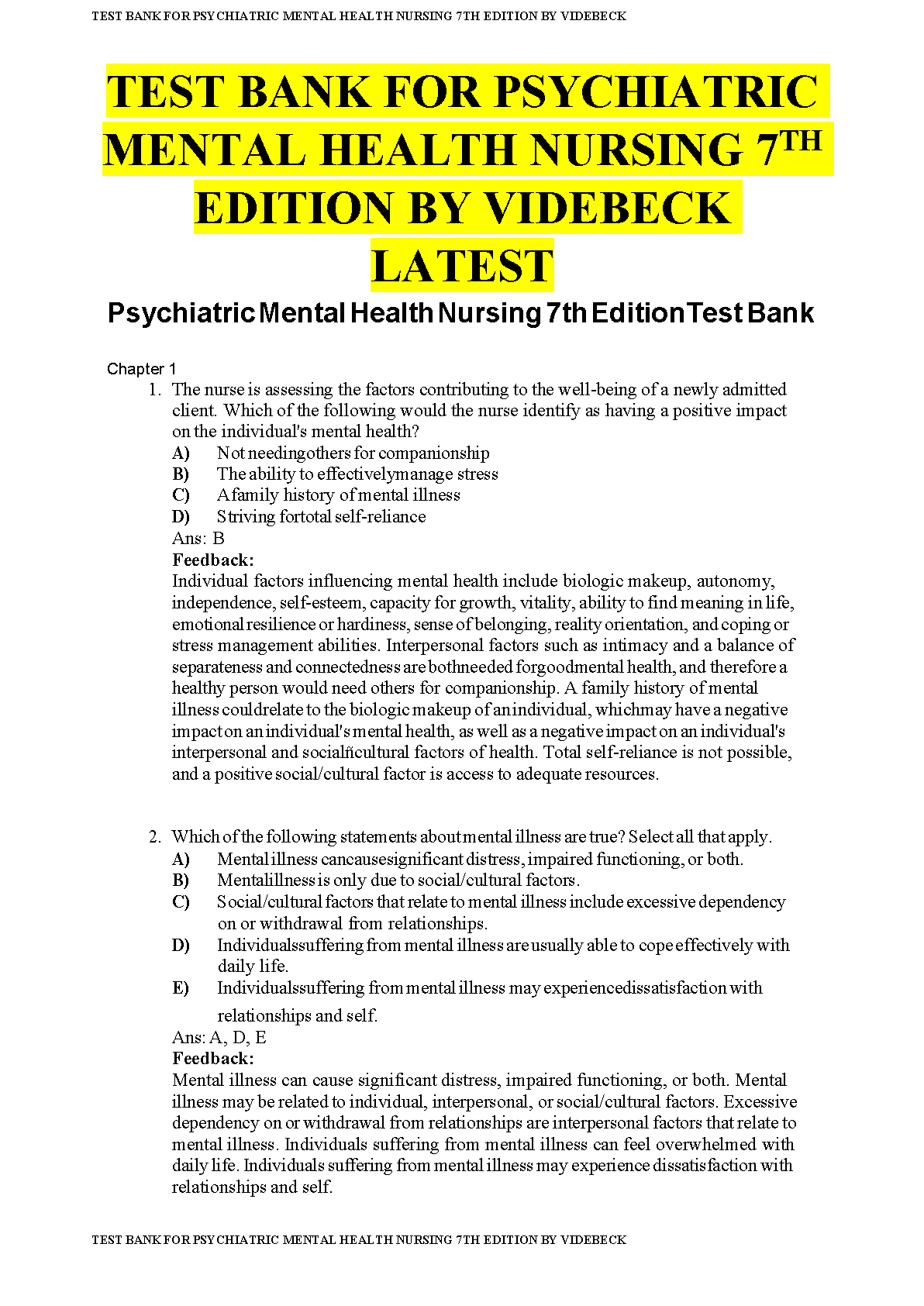 TEST BANK FOR PSYCHIATRIC MENTAL HEALTH NURSING 7TH EDITION BY VIDEBECK

TEST BANK FOR PSYCHIATRIC MENTAL HEALTH NURSING 7$^{TH}$ EDITION BY VIDEBECK LATEST

Psychiatric Mental Health Nursing 7th Edition Test Bank

Chapter 1

1. The nurse is assessing the factors contributing to the well-being of a newly admitted client. Which of the following would the nurse identify as having a positive impact on the individual's mental health?
A) Not needing others for companionship
B) The ability to effectively manage stress
C) A family history of mental illness
D) Striving for total self-reliance
Ans: B
Feedback:
Individual factors influencing mental health include biologic makeup, autonomy, independence, self-esteem, capacity for growth, vitality, ability to find meaning in life, emotional resilience or hardiness, sense of belonging, reality orientation, and coping or stress management abilities. Interpersonal factors such as intimacy and a balance of separateness and connectedness are both needed for good mental health, and therefore a healthy person would need others for companionship. A family history of mental illness could relate to the biologic makeup of an individual, which may have a negative impact on an individual's mental health, as well as a negative impact on an individual's interpersonal and socialñcultural factors of health. Total self-reliance is not possible, and a positive social/cultural factor is access to adequate resources.

2. Which of the following statements about mental illness are true? Select all that apply.
A) Mental illness can cause significant distress, impaired functioning, or both.
B) Mental illness is only due to social/cultural factors.
C) Social/cultural factors that relate to mental illness include excessive dependency on or withdrawal from relationships.
D) Individuals suffering from mental illness are usually able to cope effectively with daily life.
E) Individuals suffering from mental illness may experience dissatisfaction with relationships and self.
Ans: A, D, E
Feedback:
Mental illness can cause significant distress, impaired functioning, or both. Mental illness may be related to individual, interpersonal, or social/cultural factors. Excessive dependency on or withdrawal from relationships are interpersonal factors that relate to mental illness. Individuals suffering from mental illness can feel overwhelmed with daily life. Individuals suffering from mental illness may experience dissatisfaction with relationships and self.

TEST BANK FOR PSYCHIATRIC MENTAL HEALTH NURSING 7TH EDITION BY VIDEBECK